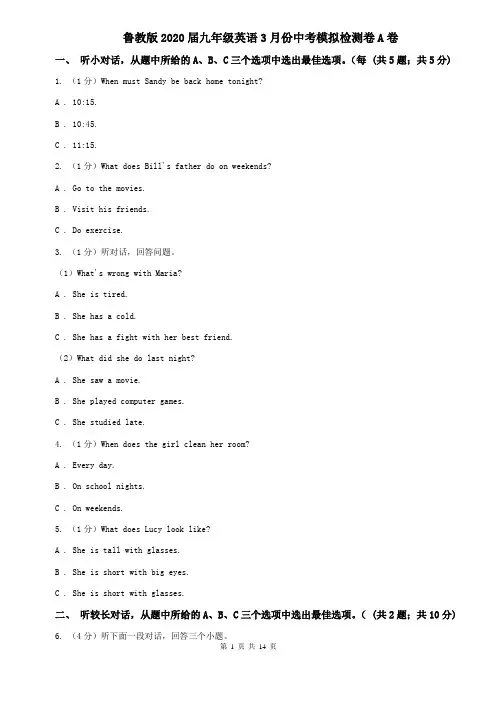 鲁教版2020届九年级英语3月份中考模拟检测卷A卷

一、 听小对话，从题中所给的A、B、C三个选项中选出最佳选项。（每 （共5题；共5分）

1. （1分）When must Sandy be back home tonight?

A . 10:15.

B . 10:45.

C . 11:15.

2. （1分）What does Bill's father do on weekends?

A . Go to the movies.

B . Visit his friends.

C . Do exercise.

3. （1分）听对话，回答问题。

（1）What's wrong with Maria?

A . She is tired.

B . She has a cold.

C . She has a fight with her best friend.

（2）What did she do last night?

A . She saw a movie.

B . She played computer games.

C . She studied late.

4. （1分）When does the girl clean her room?

A . Every day.

B . On school nights.

C . On weekends.

5. （1分）What does Lucy look like?

A . She is tall with glasses.

B . She is short with big eyes.

C . She is short with glasses.

二、 听较长对话，从题中所给的A、B、C三个选项中选出最佳选项。（ （共2题；共10分）

6. （4分）听下面一段对话，回答三个小题。

第 1 页 共 14 页